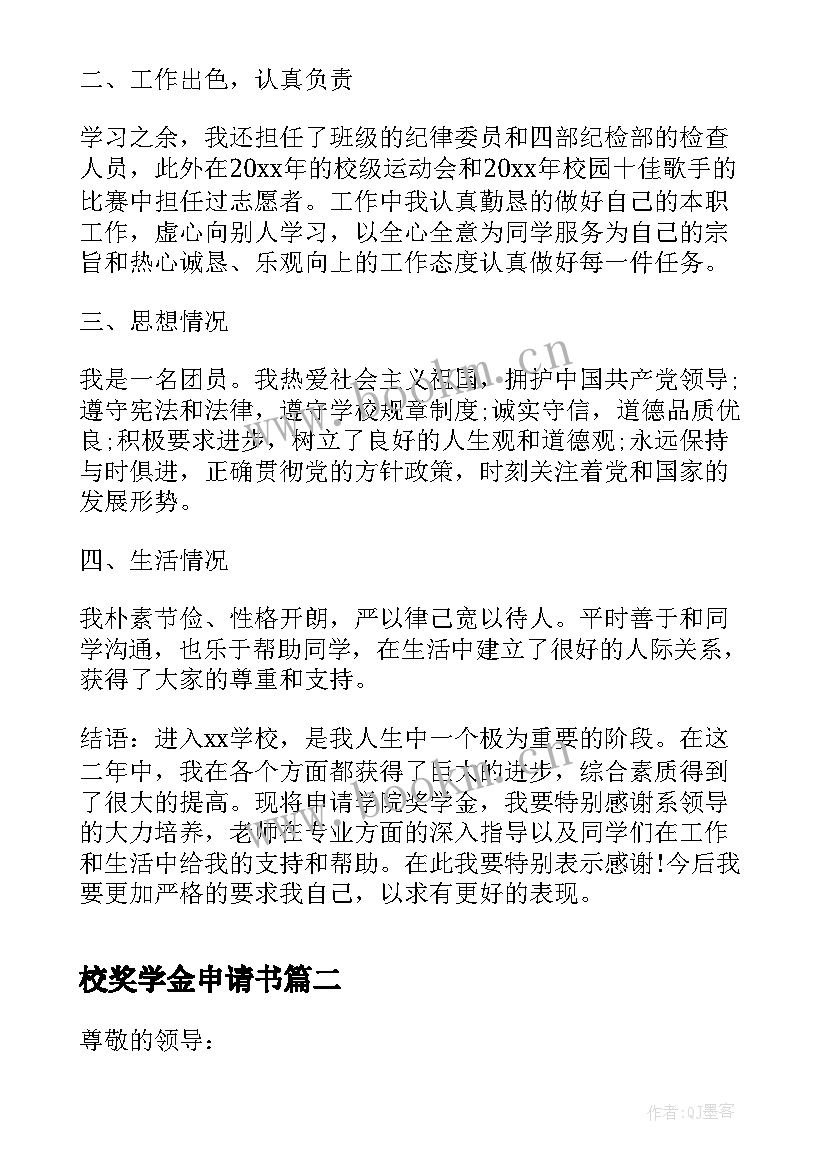 二、工作出色，认真负责

学习之余，我还担任了班级的纪律委员和四部纪检部的检查人员，此外在20xx年的校级运动会和20xx年校园十佳歌手的比赛中担任过志愿者。工作中我认真勤恳的做好自己的本职工作，虚心向别人学习，以全心全意为同学服务为自己的宗旨和热心诚恳、乐观向上的工作态度认真做好每一件任务。

三、思想情况

我是一名团员。我热爱社会主义祖国，拥护中国共产党领导;遵守宪法和法律，遵守学校规章制度;诚实守信，道德品质优良;积极要求进步，树立了良好的人生观和道德观;永远保持与时俱进，正确贯彻党的方针政策，时刻关注着党和国家的发展形势。

四、生活情况

我朴素节俭、性格开朗，严以律己宽以待人。平时善于和同学沟通，也乐于帮助同学，在生活中建立了很好的人际关系，获得了大家的尊重和支持。

结语：进入xx学校，是我人生中一个极为重要的阶段。在这二年中，我在各个方面都获得了巨大的进步，综合素质得到了很大的提高。现将申请学院奖学金，我要特别感谢系领导的大力培养，老师在专业方面的深入指导以及同学们在工作和生活中给我的支持和帮助。在此我要特别表示感谢!今后我要更加严格的要求我自己，以求有更好的表现。

校奖学金申请书篇二

尊敬的领导：

www.bookm.cn

作者:QJ墨客